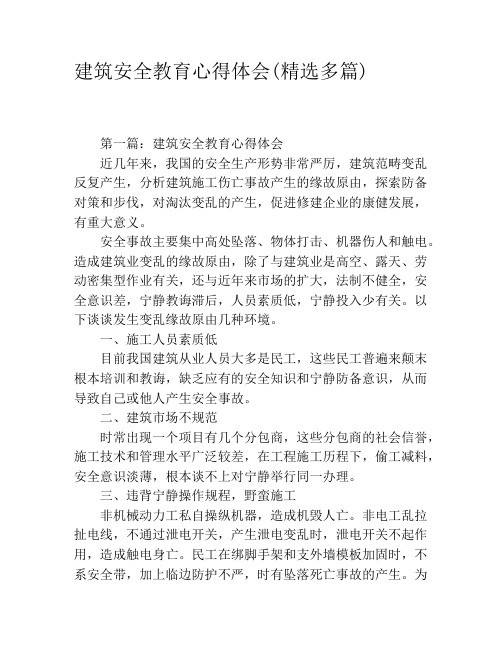 建筑安全教育心得体会(精选多篇)

第一篇：建筑安全教育心得体会

近几年来，我国的安全生产形势非常严厉，建筑范畴变乱反复产生，分析建筑施工伤亡事故产生的缘故原由，探索防备对策和步伐，对淘汰变乱的产生，促进修建企业的康健发展，有重大意义。

安全事故主要集中高处坠落、物体打击、机器伤人和触电。造成建筑业变乱的缘故原由，除了与建筑业是高空、露天、劳动密集型作业有关，还与近年来市场的扩大，法制不健全，安全意识差，宁静教诲滞后，人员素质低，宁静投入少有关。以下谈谈发生变乱缘故原由几种环境。

一、施工人员素质低

目前我国建筑从业人员大多是民工，这些民工普遍来颠末根本培训和教诲，缺乏应有的安全知识和宁静防备意识，从而导致自己或他人产生安全事故。

二、建筑市场不规范

时常出现一个项目有几个分包商，这些分包商的社会信誉，施工技术和管理水平广泛较差，在工程施工历程下，偷工减料，安全意识淡薄，根本谈不上对宁静举行同一办理。

三、违背宁静操作规程，野蛮施工

非机械动力工私自操纵机器，造成机毁人亡。非电工乱拉扯电线，不通过泄电开关，产生泄电变乱时，泄电开关不起作用，造成触电身亡。民工在绑脚手架和支外墙模板加固时，不系安全带，加上临边防护不严，时有坠落死亡事故的产生。为